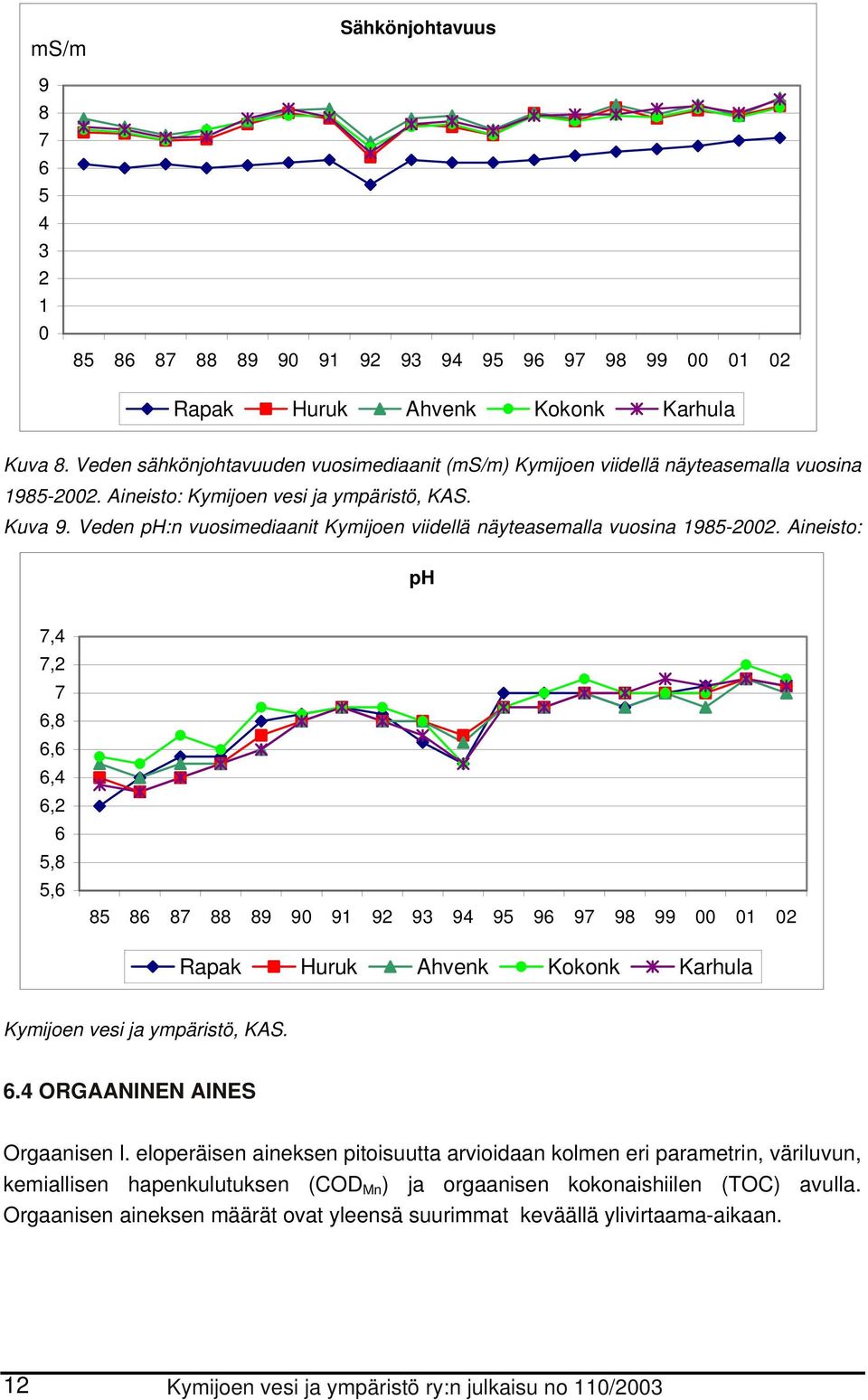 Sähkönjohtavuus

mS/m

9
8
7
6
5
4
3
2
1
0

85 86 87 88 89 90 91 92 93 94 95 96 97 98 99 00 01 02

Rapak Huruk Ahvenk Kokonk Karhula

Kuva 8. Veden sähkönjohtavuuden vuosimediaanit (mS/m) Kymijoen viidellä näyteasemalla vuosina 1985-2002. Aineisto: Kymijoen vesi ja ympäristö, KAS.

Kuva 9. Veden pH:n vuosimediaanit Kymijoen viidellä näyteasemalla vuosina 1985-2002. Aineisto:

pH

7,4
7,2
7
6,8
6,6
6,4
6,2
6
5,8
5,6

85 86 87 88 89 90 91 92 93 94 95 96 97 98 99 00 01 02

Rapak Huruk Ahvenk Kokonk Karhula

Kymijoen vesi ja ympäristö, KAS.

6.4 ORGAANINEN AINES

Orgaanisen l. eloperäisen aineksen pitoisuutta arvioidaan kolmen eri parametrin, väriluvun, kemiallisen hapenkulutuksen ($COD_{Mn}$) ja orgaanisen kokonaishiilen (TOC) avulla. Orgaanisen aineksen määrät ovat yleensä suurimmat keväällä ylivirtaama-aikaan.

12 Kymijoen vesi ja ympäristö ry:n julkaisu no 110/2003